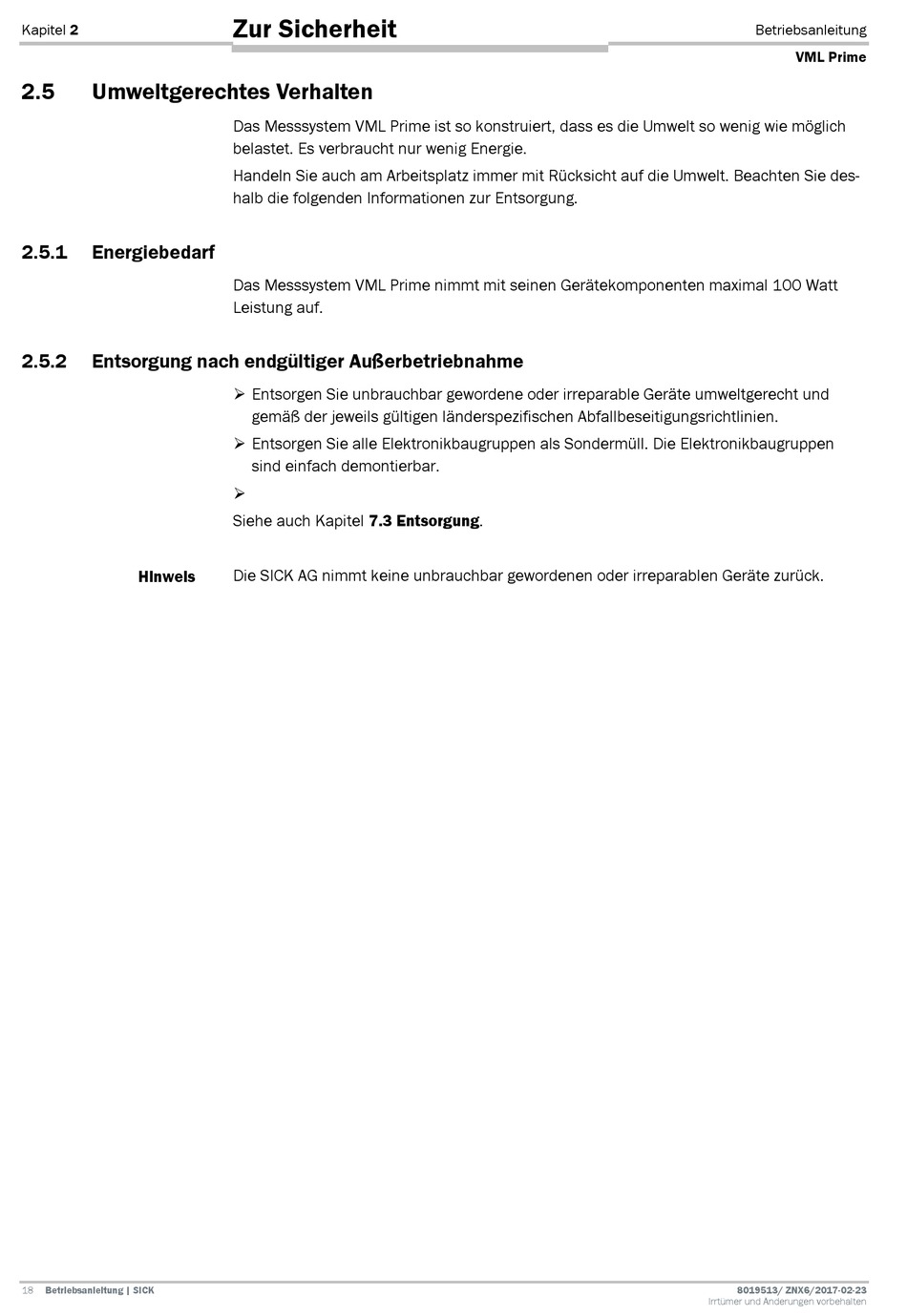 Kapitel 2

Zur Sicherheit

Betriebsanleitung

VML Prime

2.5 Umweltgerechtes Verhalten

Das Messsystem VML Prime ist so konstruiert, dass es die Umwelt so wenig wie möglich belastet. Es verbraucht nur wenig Energie.

Handeln Sie auch am Arbeitsplatz immer mit Rücksicht auf die Umwelt. Beachten Sie deshalb die folgenden Informationen zur Entsorgung.

2.5.1 Energiebedarf

Das Messsystem VML Prime nimmt mit seinen Gerätekomponenten maximal 100 Watt Leistung auf.

2.5.2 Entsorgung nach endgültiger Außerbetriebnahme

➢ Entsorgen Sie unbrauchbar gewordene oder irreparable Geräte umweltgerecht und gemäß der jeweils gültigen länderspezifischen Abfallbeseitigungsrichtlinien.

➢ Entsorgen Sie alle Elektronikbaugruppen als Sondermüll. Die Elektronikbaugruppen sind einfach demontierbar.

➢

Siehe auch Kapitel 7.3 Entsorgung.

Hinweis

Die SICK AG nimmt keine unbrauchbar gewordenen oder irreparablen Geräte zurück.

18 Betriebsanleitung | SICK

8019513/ ZNX6/2017-02-23
Irrtümer und Änderungen vorbehalten